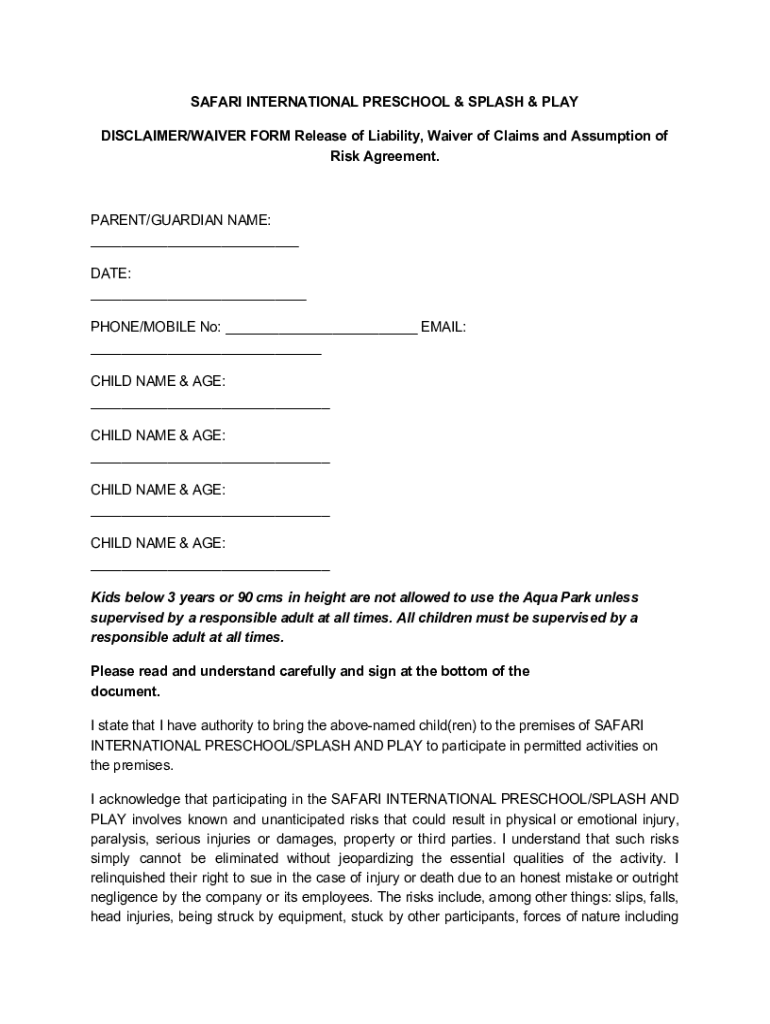 SAFARI INTERNATIONAL PRESCHOOL & SPLASH & PLAY

DISCLAIMER/WAIVER FORM Release of Liability, Waiver of Claims and Assumption of Risk Agreement.

PARENT/GUARDIAN NAME: ___________________________

DATE: ____________________________

PHONE/MOBILE No: _________________________ EMAIL: ______________________________

CHILD NAME & AGE: _______________________________

CHILD NAME & AGE: _______________________________

CHILD NAME & AGE: _______________________________

CHILD NAME & AGE: _______________________________

Kids below 3 years or 90 cms in height are not allowed to use the Aqua Park unless supervised by a responsible adult at all times. All children must be supervised by a responsible adult at all times.

Please read and understand carefully and sign at the bottom of the document.

I state that I have authority to bring the above-named child(ren) to the premises of SAFARI INTERNATIONAL PRESCHOOL/SPLASH AND PLAY to participate in permitted activities on the premises.

I acknowledge that participating in the SAFARI INTERNATIONAL PRESCHOOL/SPLASH AND PLAY involves known and unanticipated risks that could result in physical or emotional injury, paralysis, serious injuries or damages, property or third parties. I understand that such risks simply cannot be eliminated without jeopardizing the essential qualities of the activity. I relinquished their right to sue in the case of injury or death due to an honest mistake or outright negligence by the company or its employees. The risks include, among other things: slips, falls, head injuries, being struck by equipment, stuck by other participants, forces of nature including